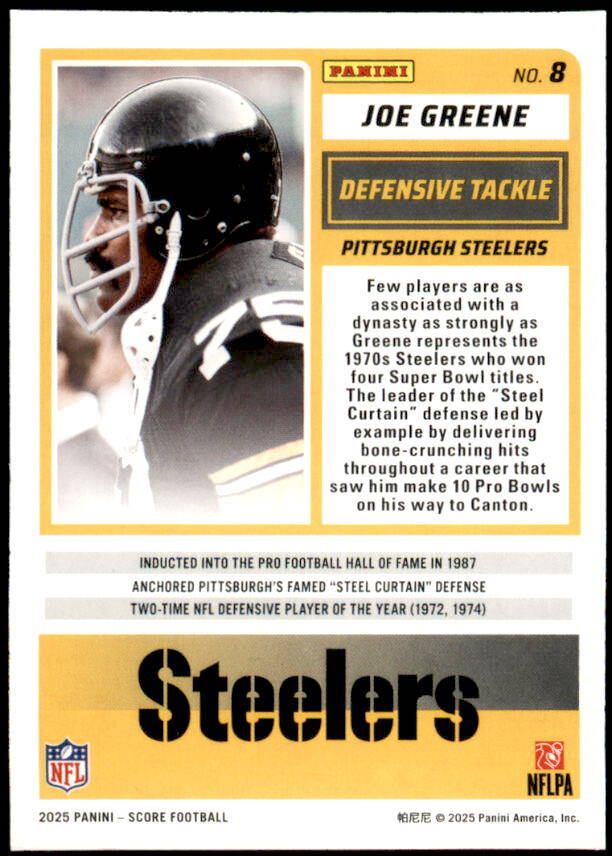 PANINI

NO. 8

JOE GREENE

DEFENSIVE TACKLE

PITTSBURGH STEELERS

Few players are as associated with a dynasty as strongly as Greene represents the 1970s Steelers who won four Super Bowl titles. The leader of the "Steel Curtain" defense led by example by delivering bone-crunching hits throughout a career that saw him make 10 Pro Bowls on his way to Canton.

INDUCTED INTO THE PRO FOOTBALL HALL OF FAME IN 1987

ANCHORED PITTSBURGH'S FAMED "STEEL CURTAIN" DEFENSE

TWO-TIME NFL DEFENSIVE PLAYER OF THE YEAR (1972, 1974)

Steelers

NFL

NFLPA

2025 PANINI – SCORE FOOTBALL

帕尼尼 © 2025 Panini America, Inc.